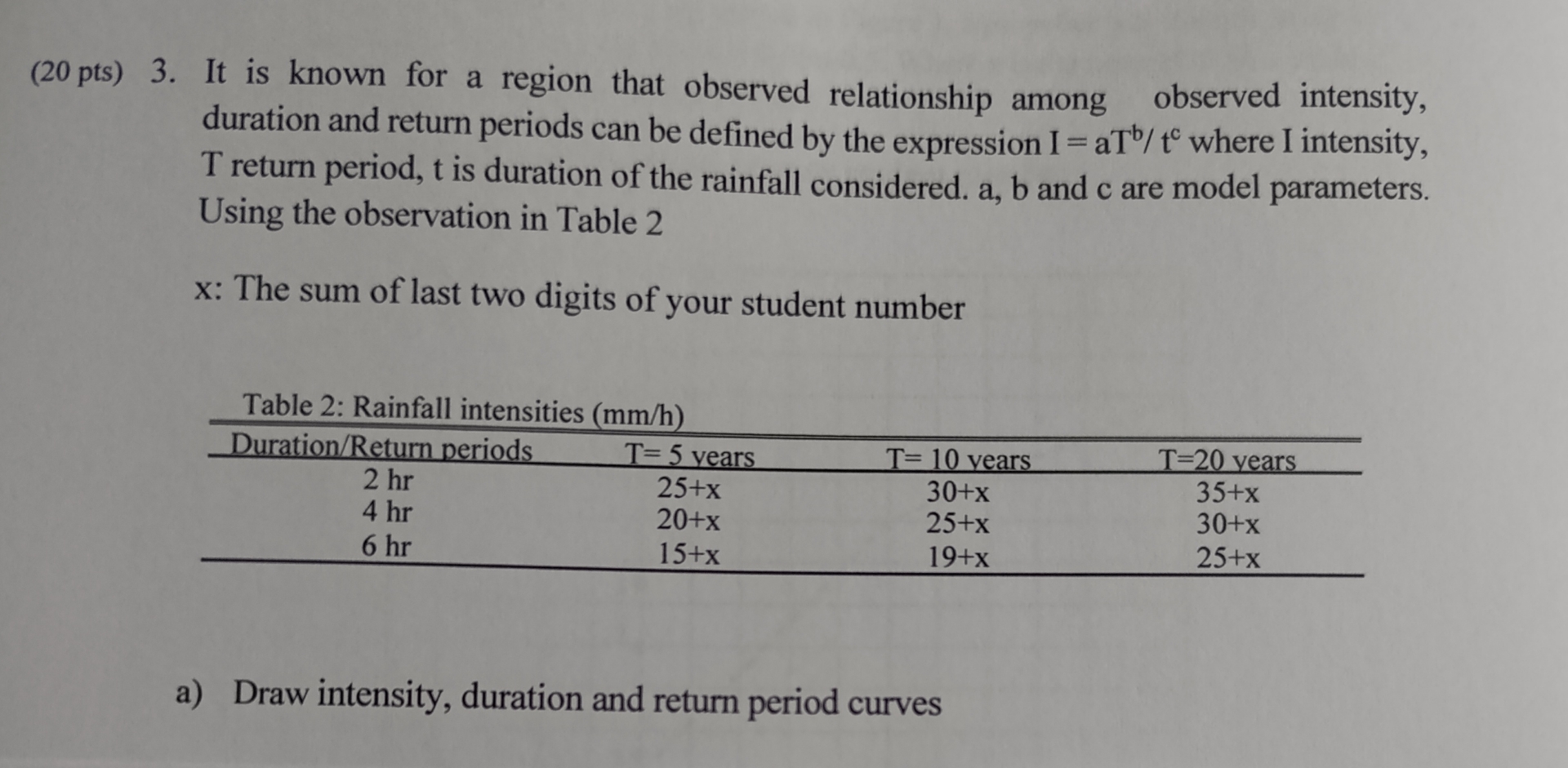 (20 pts) 3. It is known for a region that observed relationship among observed intensity, duration and return periods can be defined by the expression $I = aT^b / t^c$ where I intensity, T return period, t is duration of the rainfall considered. a, b and c are model parameters. Using the observation in Table 2

x: The sum of last two digits of your student number

Table 2: Rainfall intensities (mm/h)

| Duration/Return periods | T= 5 years | T= 10 years | T=20 years |
|---|---|---|---|
| 2 hr | 25+x | 30+x | 35+x |
| 4 hr | 20+x | 25+x | 30+x |
| 6 hr | 15+x | 19+x | 25+x |

a) Draw intensity, duration and return period curves